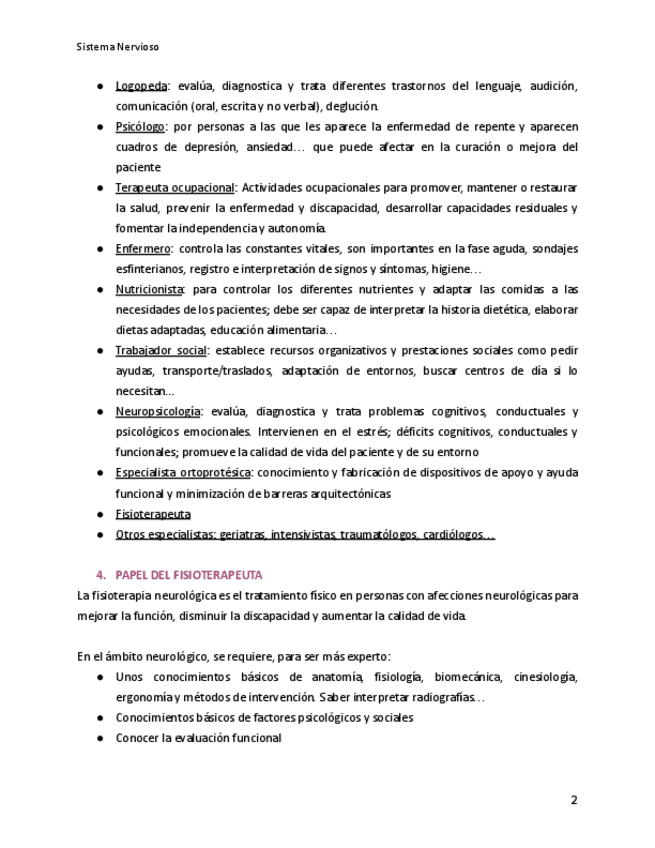 Sistema Nervioso

● Logopeda: evalúa, diagnostica y trata diferentes trastornos del lenguaje, audición, comunicación (oral, escrita y no verbal), deglución.
● Psicólogo: por personas a las que les aparece la enfermedad de repente y aparecen cuadros de depresión, ansiedad… que puede afectar en la curación o mejora del paciente
● Terapeuta ocupacional: Actividades ocupacionales para promover, mantener o restaurar la salud, prevenir la enfermedad y discapacidad, desarrollar capacidades residuales y fomentar la independencia y autonomía.
● Enfermero: controla las constantes vitales, son importantes en la fase aguda, sondajes esfinterianos, registro e interpretación de signos y síntomas, higiene…
● Nutricionista: para controlar los diferentes nutrientes y adaptar las comidas a las necesidades de los pacientes; debe ser capaz de interpretar la historia dietética, elaborar dietas adaptadas, educación alimentaria…
● Trabajador social: establece recursos organizativos y prestaciones sociales como pedir ayudas, transporte/traslados, adaptación de entornos, buscar centros de día si lo necesitan…
● Neuropsicología: evalúa, diagnostica y trata problemas cognitivos, conductuales y psicológicos emocionales. Intervienen en el estrés; déficits cognitivos, conductuales y funcionales; promueve la calidad de vida del paciente y de su entorno
● Especialista ortoprotésica: conocimiento y fabricación de dispositivos de apoyo y ayuda funcional y minimización de barreras arquitectónicas
● Fisioterapeuta
● Otros especialistas: geriatras, intensivistas, traumatólogos, cardiólogos…

4. PAPEL DEL FISIOTERAPEUTA
La fisioterapia neurológica es el tratamiento físico en personas con afecciones neurológicas para mejorar la función, disminuir la discapacidad y aumentar la calidad de vida.

En el ámbito neurológico, se requiere, para ser más experto:
● Unos conocimientos básicos de anatomía, fisiología, biomecánica, cinesiología, ergonomía y métodos de intervención. Saber interpretar radiografías…
● Conocimientos básicos de factores psicológicos y sociales
● Conocer la evaluación funcional

2